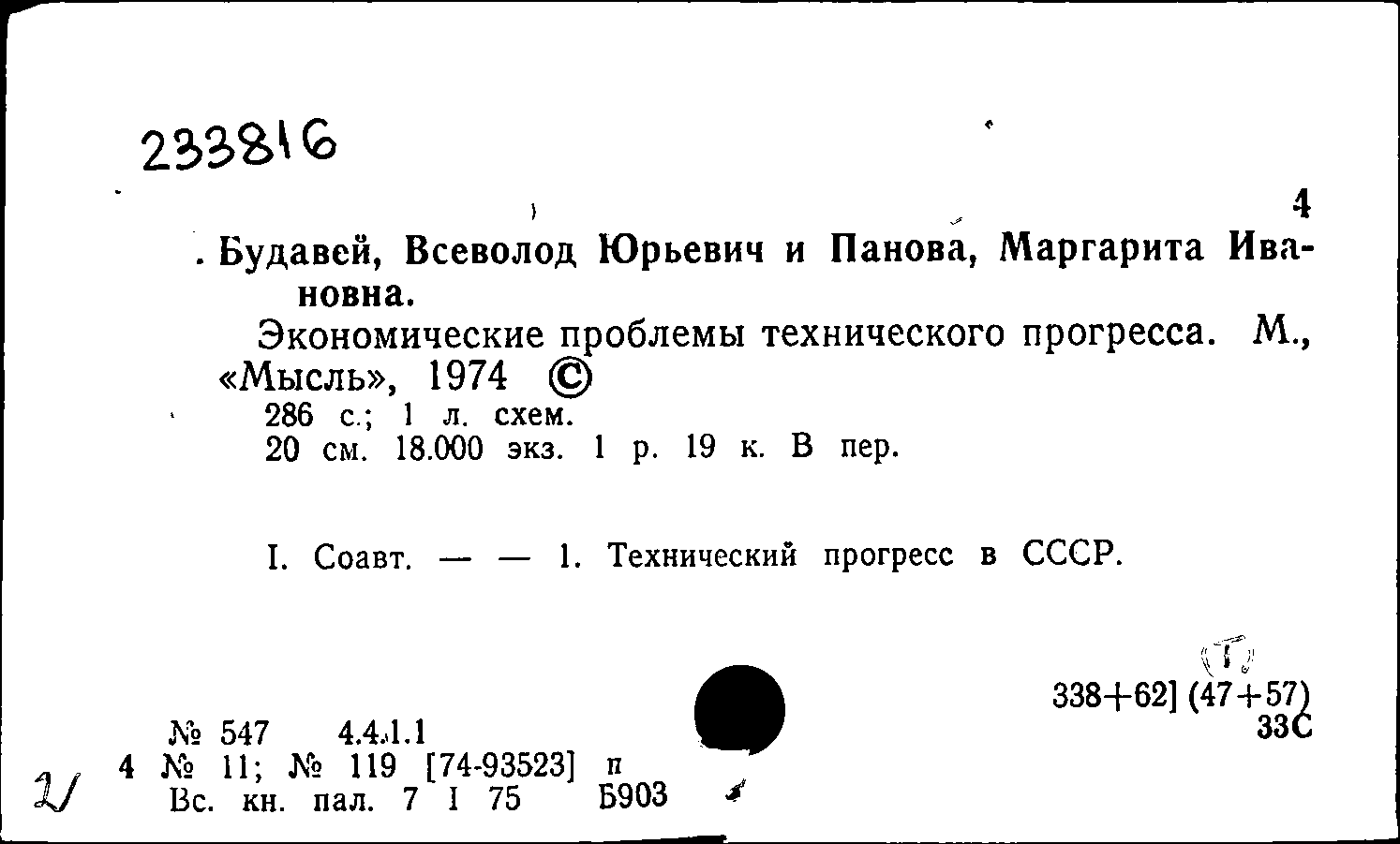 233816

4

Будавей, Всеволод Юрьевич и Панова, Маргарита Ивановна.

Экономические проблемы технического прогресса. М., «Мысль», 1974 ©

286 с.; 1 л. схем.
20 см. 18.000 экз. 1 р. 19 к. В пер.

I. Соавт. — — 1. Технический прогресс в СССР.

(Т)
338+62] (47+57)
33С

№ 547 4.4.1.1
4 № 11; № 119 [74-93523] п
Вс. кн. пал. 7 I 75 Б903

2/